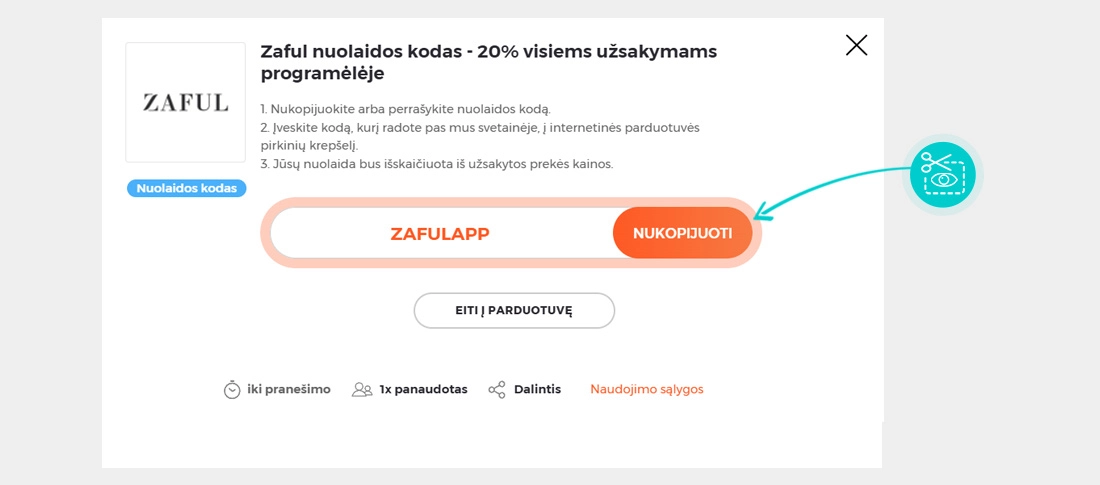 ZAFUL

Nuolaidos kodas

Zaful nuolaidos kodas - 20% visiems užsakymams programėlėje

1. Nukopijuokite arba perrašykite nuolaidos kodą.
2. Įveskite kodą, kurį radote pas mus svetainėje, į internetinės parduotuvės pirkinių krepšelį.
3. Jūsų nuolaida bus išskaičiuota iš užsakytos prekės kainos.

ZAFULAPP

NUKOPIJUOTI

EITI Į PARDUOTUVĘ

iki pranešimo

1x panaudotas

Dalintis

Naudojimo sąlygos